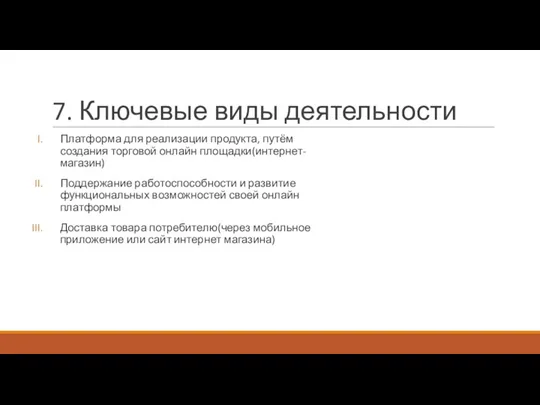 7. Ключевые виды деятельности

I. Платформа для реализации продукта, путём создания торговой онлайн площадки(интернет-магазин)

II. Поддержание работоспособности и развитие функциональных возможностей своей онлайн платформы

III. Доставка товара потребителю(через мобильное приложение или сайт интернет магазина)